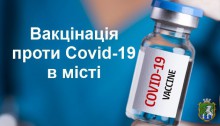 Вакцінація
проти Covid-19
в місті

COVID-19
VACCINE